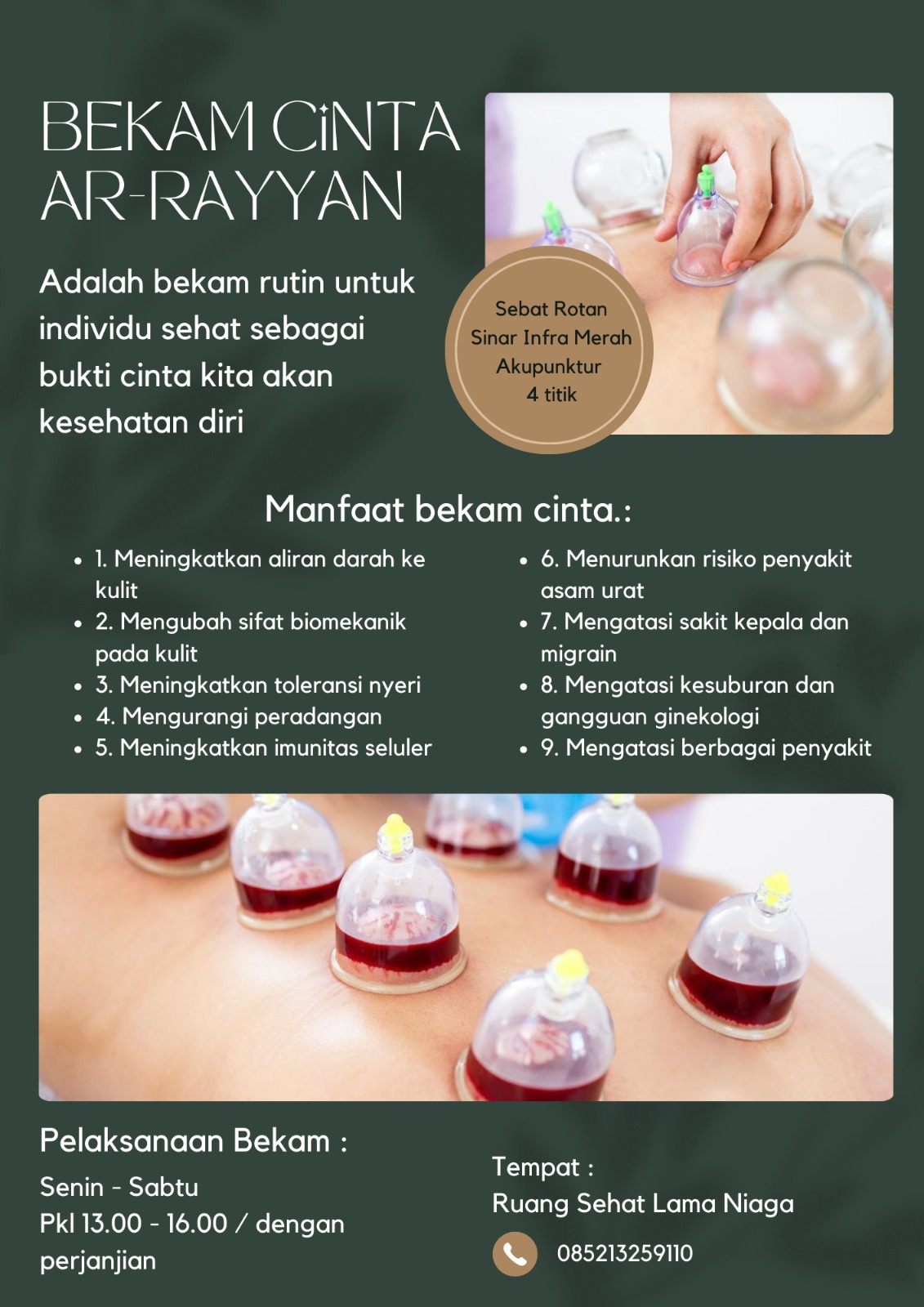 BEKAM CiNTA AR-RAYYAN

Adalah bekam rutin untuk individu sehat sebagai bukti cinta kita akan kesehatan diri

Sebat Rotan
Sinar Infra Merah
Akupunktur
4 titik

Manfaat bekam cinta.:

• 1. Meningkatkan aliran darah ke kulit
• 2. Mengubah sifat biomekanik pada kulit
• 3. Meningkatkan toleransi nyeri
• 4. Mengurangi peradangan
• 5. Meningkatkan imunitas seluler

• 6. Menurunkan risiko penyakit asam urat
• 7. Mengatasi sakit kepala dan migrain
• 8. Mengatasi kesuburan dan gangguan ginekologi
• 9. Mengatasi berbagai penyakit

Pelaksanaan Bekam :
Senin - Sabtu
Pkl 13.00 - 16.00 / dengan perjanjian

Tempat :
Ruang Sehat Lama Niaga
085213259110